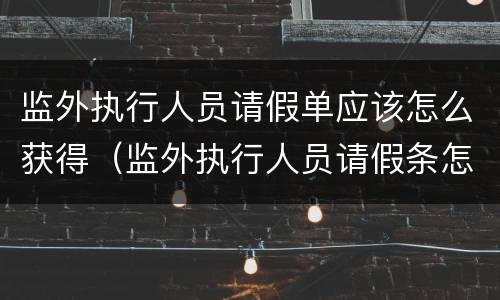 监外执行人员请假单应该怎么获得（监外执行人员请假条怎